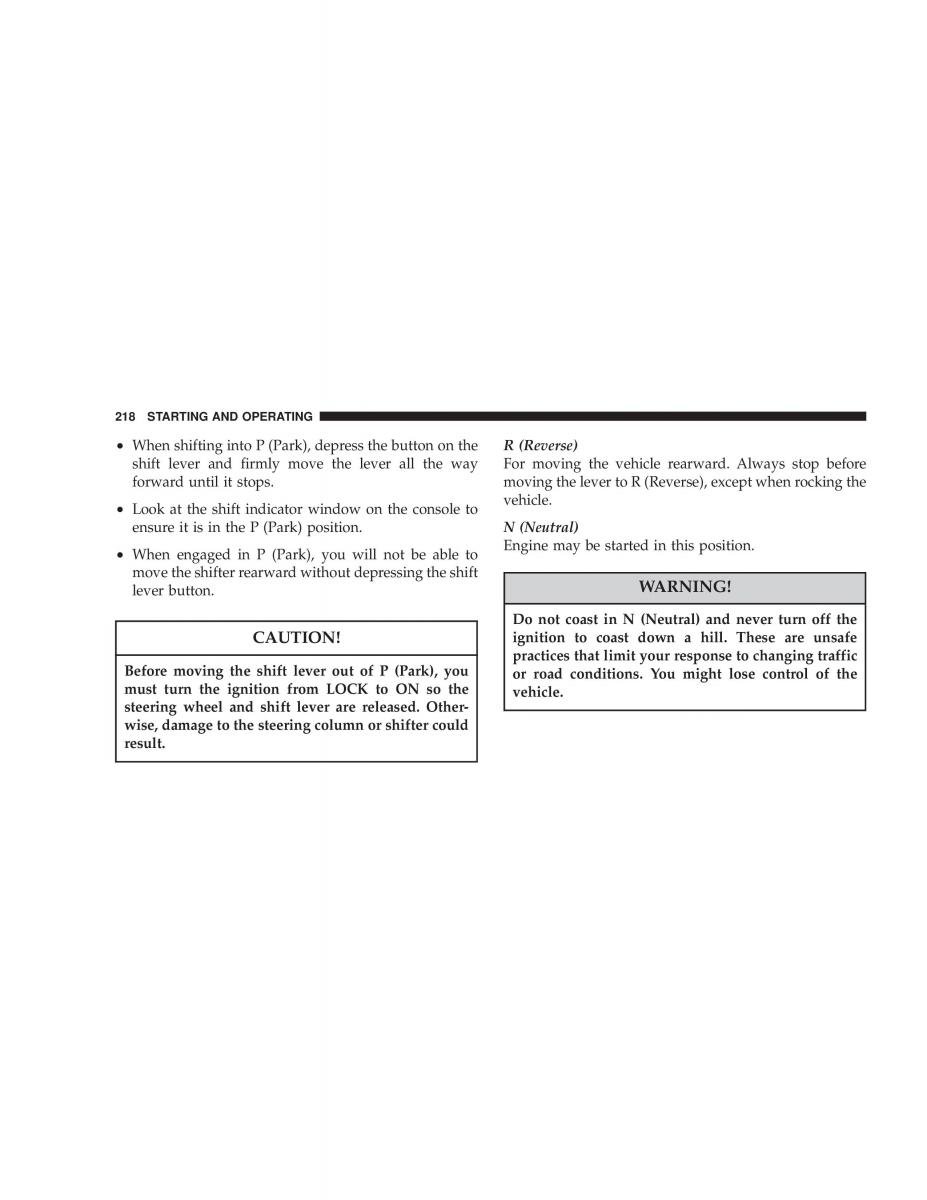 218 STARTING AND OPERATING

• When shifting into P (Park), depress the button on the shift lever and firmly move the lever all the way forward until it stops.

• Look at the shift indicator window on the console to ensure it is in the P (Park) position.

• When engaged in P (Park), you will not be able to move the shifter rearward without depressing the shift lever button.

CAUTION!

Before moving the shift lever out of P (Park), you must turn the ignition from LOCK to ON so the steering wheel and shift lever are released. Otherwise, damage to the steering column or shifter could result.

R (Reverse)
For moving the vehicle rearward. Always stop before moving the lever to R (Reverse), except when rocking the vehicle.

N (Neutral)
Engine may be started in this position.

WARNING!

Do not coast in N (Neutral) and never turn off the ignition to coast down a hill. These are unsafe practices that limit your response to changing traffic or road conditions. You might lose control of the vehicle.